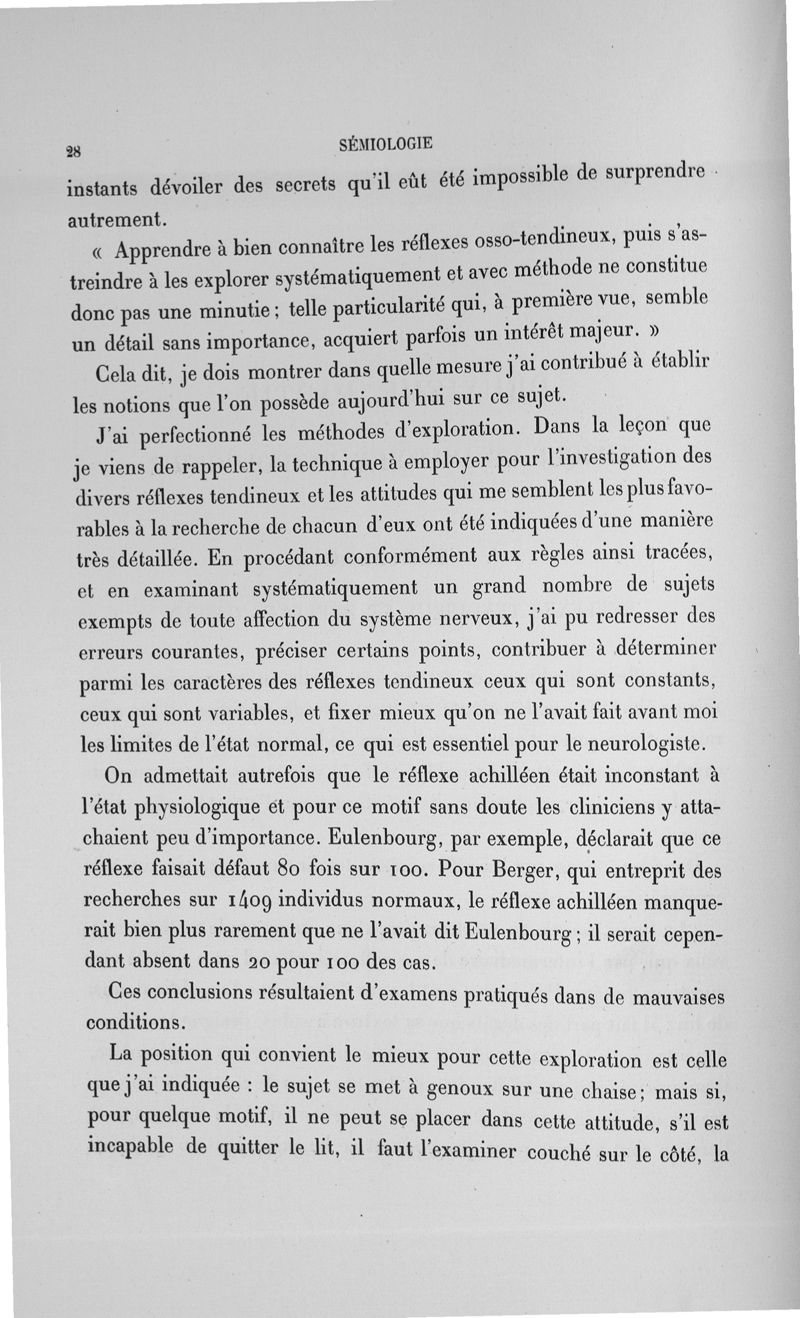 28 SÉMIOLOGIE

instants dévoiler des secrets qu'il eût été impossible de surprendre autrement.

« Apprendre à bien connaître les réflexes osso-tendineux, puis s'astreindre à les explorer systématiquement et avec méthode ne constitue donc pas une minutie ; telle particularité qui, à première vue, semble un détail sans importance, acquiert parfois un intérêt majeur. »

Cela dit, je dois montrer dans quelle mesure j'ai contribué à établir les notions que l'on possède aujourd'hui sur ce sujet.

J'ai perfectionné les méthodes d'exploration. Dans la leçon que je viens de rappeler, la technique à employer pour l'investigation des divers réflexes tendineux et les attitudes qui me semblent les plus favorables à la recherche de chacun d'eux ont été indiquées d'une manière très détaillée. En procédant conformément aux règles ainsi tracées, et en examinant systématiquement un grand nombre de sujets exempts de toute affection du système nerveux, j'ai pu redresser des erreurs courantes, préciser certains points, contribuer à déterminer parmi les caractères des réflexes tendineux ceux qui sont constants, ceux qui sont variables, et fixer mieux qu'on ne l'avait fait avant moi les limites de l'état normal, ce qui est essentiel pour le neurologiste.

On admettait autrefois que le réflexe achilléen était inconstant à l'état physiologique et pour ce motif sans doute les cliniciens y attachaient peu d'importance. Eulenbourg, par exemple, déclarait que ce réflexe faisait défaut 80 fois sur 100. Pour Berger, qui entreprit des recherches sur 1409 individus normaux, le réflexe achilléen manquerait bien plus rarement que ne l'avait dit Eulenbourg ; il serait cependant absent dans 20 pour 100 des cas.

Ces conclusions résultaient d'examens pratiqués dans de mauvaises conditions.

La position qui convient le mieux pour cette exploration est celle que j'ai indiquée : le sujet se met à genoux sur une chaise ; mais si, pour quelque motif, il ne peut se placer dans cette attitude, s'il est incapable de quitter le lit, il faut l'examiner couché sur le côté, la